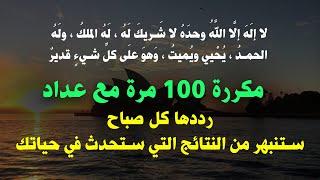 لا إِلَهَ إِلَّا اللَّهُ وحدَهُ لا شَرِيكَ لَهُ ، لَهُ الملكُ ، ولَهُ الحمدُ ، يُحْيِي ويُميتُ ، وَهوَ علَى كلِّ شيءٍ قديرٌ

مكررة 100 مرة مع عداد

رددها كل صباح

ستنبهر من النتائج التي ستحدث في حياتك